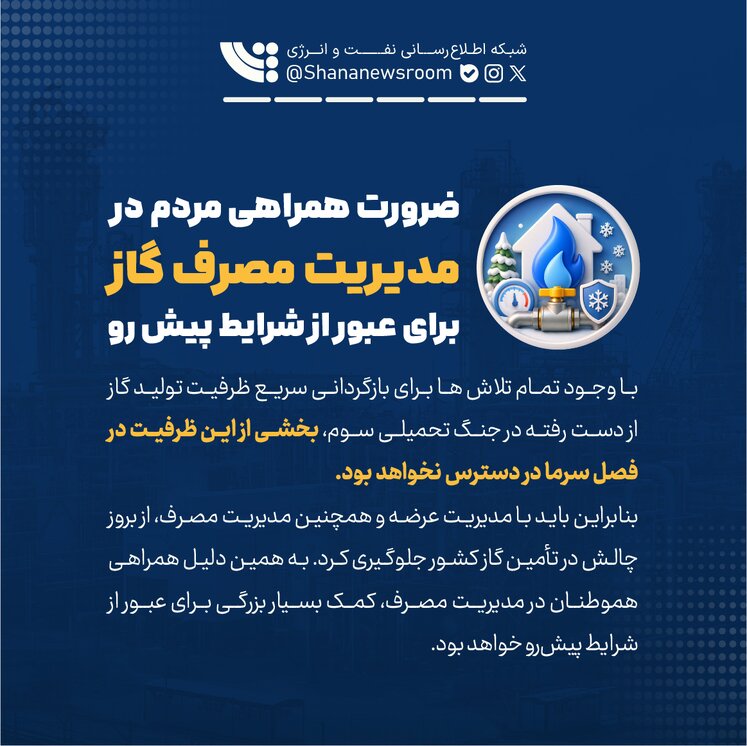 شبکه اطلاع‌رسانی نفت و انرژی
@Shananewsroom

ضرورت همراهی مردم در
مدیریت مصرف گاز
برای عبور از شرایط پیش رو

با وجود تمام تلاش ها برای بازگردانی سریع ظرفیت تولید گاز از دست رفته در جنگ تحمیلی سوم، بخشی از این ظرفیت در فصل سرما در دسترس نخواهد بود.

بنابراین باید با مدیریت عرضه و همچنین مدیریت مصرف، از بروز چالش در تأمین گاز کشور جلوگیری کرد. به همین دلیل همراهی هموطنان در مدیریت مصرف، کمک بسیار بزرگی برای عبور از شرایط پیش‌رو خواهد بود.